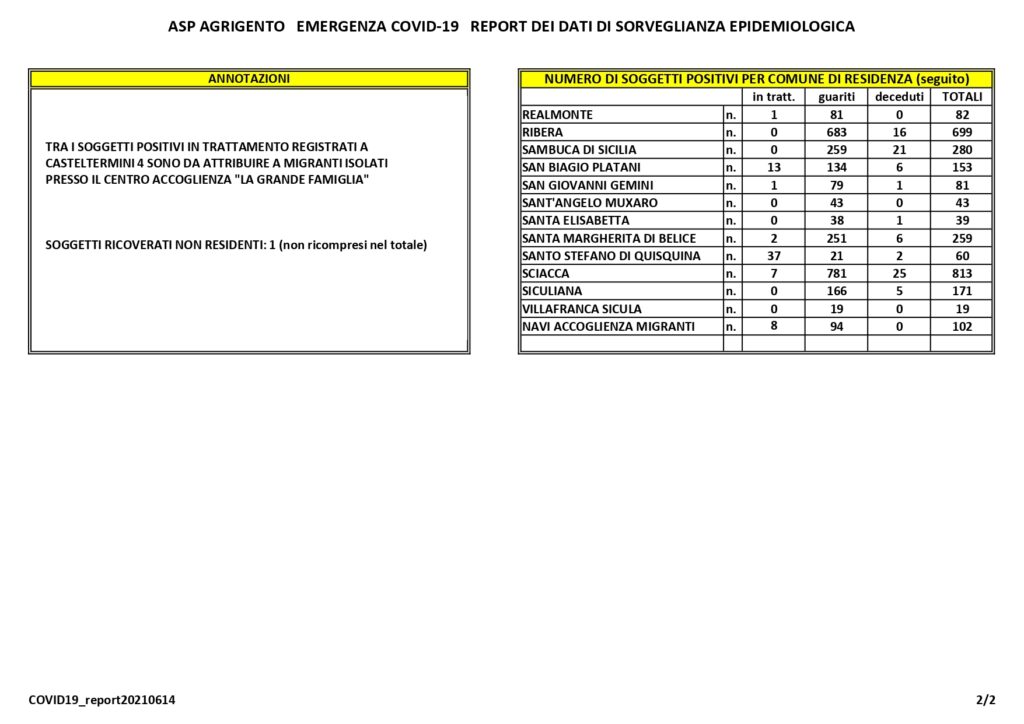 ASP AGRIGENTO   EMERGENZA COVID-19   REPORT DEI DATI DI SORVEGLIANZA EPIDEMIOLOGICA

ANNOTAZIONI

TRA I SOGGETTI POSITIVI IN TRATTAMENTO REGISTRATI A CASTELTERMINI 4 SONO DA ATTRIBUIRE A MIGRANTI ISOLATI PRESSO IL CENTRO ACCOGLIENZA "LA GRANDE FAMIGLIA"

SOGGETTI RICOVERATI NON RESIDENTI: 1 (non ricompresi nel totale)

NUMERO DI SOGGETTI POSITIVI PER COMUNE DI RESIDENZA (seguito)

| | | in tratt. | guariti | deceduti | TOTALI |
|---|---|---|---|---|---|
| REALMONTE | n. | 1 | 81 | 0 | 82 |
| RIBERA | n. | 0 | 683 | 16 | 699 |
| SAMBUCA DI SICILIA | n. | 0 | 259 | 21 | 280 |
| SAN BIAGIO PLATANI | n. | 13 | 134 | 6 | 153 |
| SAN GIOVANNI GEMINI | n. | 1 | 79 | 1 | 81 |
| SANT'ANGELO MUXARO | n. | 0 | 43 | 0 | 43 |
| SANTA ELISABETTA | n. | 0 | 38 | 1 | 39 |
| SANTA MARGHERITA DI BELICE | n. | 2 | 251 | 6 | 259 |
| SANTO STEFANO DI QUISQUINA | n. | 37 | 21 | 2 | 60 |
| SCIACCA | n. | 7 | 781 | 25 | 813 |
| SICULIANA | n. | 0 | 166 | 5 | 171 |
| VILLAFRANCA SICULA | n. | 0 | 19 | 0 | 19 |
| NAVI ACCOGLIENZA MIGRANTI | n. | 8 | 94 | 0 | 102 |
| | | | | | |

COVID19_report20210614

2/2